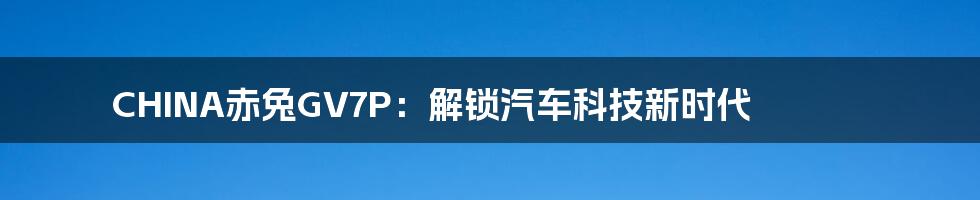 CHINA赤兔GV7P：解锁汽车科技新时代